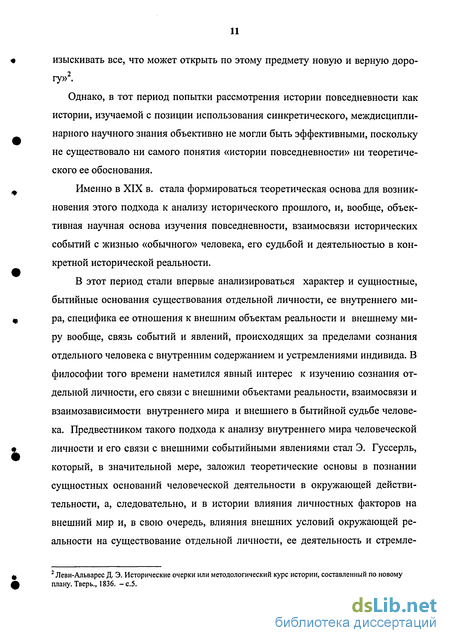 11

изыскивать все, что может открыть по этому предмету новую и верную дорогу»$^2$.

Однако, в тот период попытки рассмотрения истории повседневности как истории, изучаемой с позиции использования синкретического, междисциплинарного научного знания объективно не могли быть эффективными, поскольку не существовало ни самого понятия «истории повседневности» ни теоретического ее обоснования.

Именно в XIX в. стала формироваться теоретическая основа для возникновения этого подхода к анализу исторического прошлого, и, вообще, объективная научная основа изучения повседневности, взаимосвязи исторических событий с жизнью «обычного» человека, его судьбой и деятельностью в конкретной исторической реальности.

В этот период стали впервые анализироваться характер и сущностные, бытийные основания существования отдельной личности, ее внутреннего мира, специфика ее отношения к внешним объектам реальности и внешнему миру вообще, связь событий и явлений, происходящих за пределами сознания отдельного человека с внутренним содержанием и устремлениями индивида. В философии того времени наметился явный интерес к изучению сознания отдельной личности, его связи с внешними объектами реальности, взаимосвязи и взаимозависимости внутреннего мира и внешнего в бытийной судьбе человека. Предвестником такого подхода к анализу внутреннего мира человеческой личности и его связи с внешними событийными явлениями стал Э. Гуссерль, который, в значительной мере, заложил теоретические основы в познании сущностных оснований человеческой деятельности в окружающей действительности, а, следовательно, и в истории влияния личностных факторов на внешний мир и, в свою очередь, влияния внешних условий окружающей реальности на существование отдельной личности, ее деятельность и стремле-

$^2$ Леви-Альварес Д. Э. Исторические очерки или методологический курс истории, составленный по новому плану. Тверь., 1836. – с.5.

dsLib.net
библиотека диссертаций